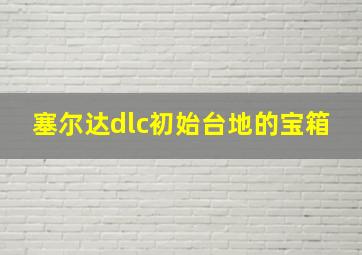 塞尔达dlc初始台地的宝箱